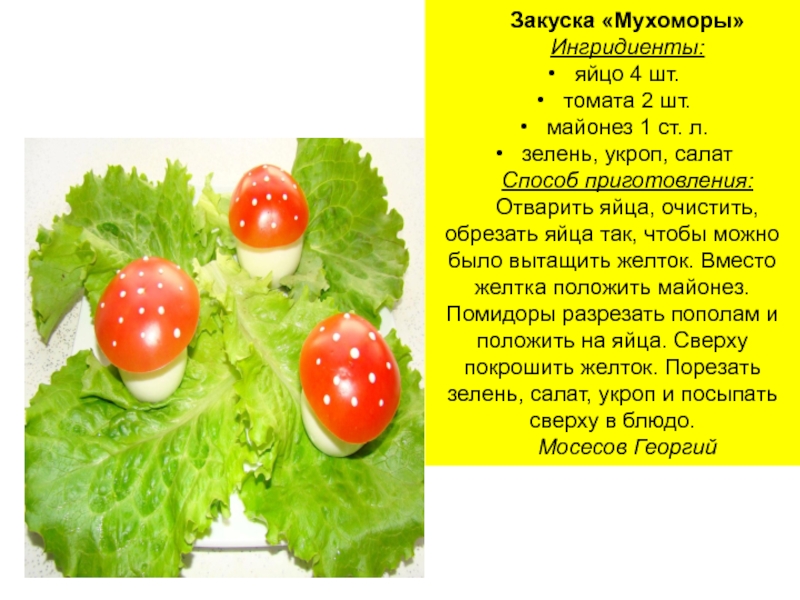 Закуска «Мухоморы»

Ингридиенты:

• яйцо 4 шт.
• томата 2 шт.
• майонез 1 ст. л.
• зелень, укроп, салат

Способ приготовления:

Отварить яйца, очистить, обрезать яйца так, чтобы можно было вытащить желток. Вместо желтка положить майонез. Помидоры разрезать пополам и положить на яйца. Сверху покрошить желток. Порезать зелень, салат, укроп и посыпать сверху в блюдо.

Мосесов Георгий